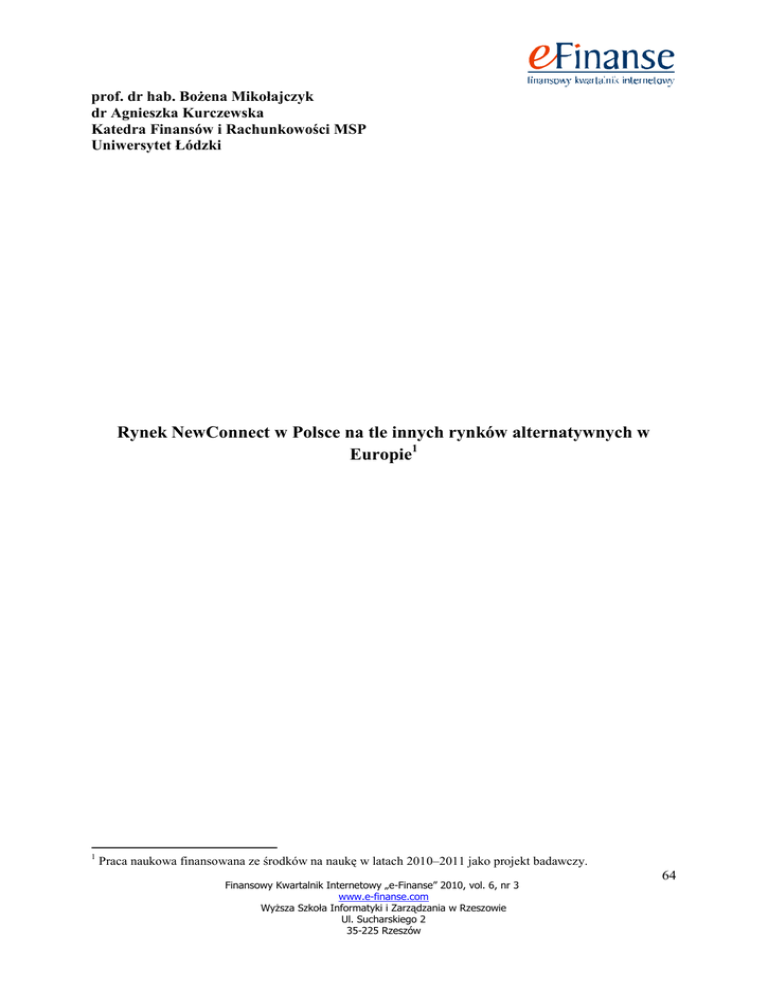 eFinanse
finansowy kwartalnik internetowy

prof. dr hab. Bożena Mikołajczyk
dr Agnieszka Kurczewska
Katedra Finansów i Rachunkowości MSP
Uniwersytet Łódzki

Rynek NewConnect w Polsce na tle innych rynków alternatywnych w Europie$^1$

$^1$ Praca naukowa finansowana ze środków na naukę w latach 2010–2011 jako projekt badawczy.

64

Finansowy Kwartalnik Internetowy „e-Finanse" 2010, vol. 6, nr 3
www.e-finanse.com
Wyższa Szkoła Informatyki i Zarządzania w Rzeszowie
Ul. Sucharskiego 2
35-225 Rzeszów